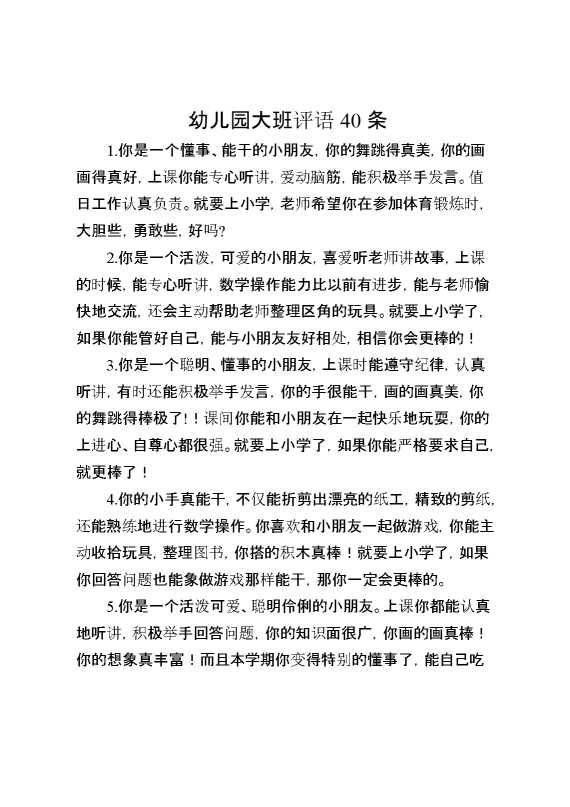 幼儿园大班评语 40 条

1.你是一个懂事、能干的小朋友，你的舞跳得真美，你的画画得真好，上课你能专心听讲，爱动脑筋，能积极举手发言。值日工作认真负责。就要上小学，老师希望你在参加体育锻炼时，大胆些，勇敢些，好吗?

2.你是一个活泼，可爱的小朋友，喜爱听老师讲故事，上课的时候，能专心听讲，数学操作能力比以前有进步，能与老师愉快地交流，还会主动帮助老师整理区角的玩具。就要上小学了，如果你能管好自己，能与小朋友友好相处，相信你会更棒的！

3.你是一个聪明、懂事的小朋友，上课时能遵守纪律，认真听讲，有时还能积极举手发言，你的手很能干，画的画真美，你的舞跳得棒极了！！课间你能和小朋友在一起快乐地玩耍，你的上进心、自尊心都很强。就要上小学了，如果你能严格要求自己，就更棒了！

4.你的小手真能干，不仅能折剪出漂亮的纸工，精致的剪纸，还能熟练地进行数学操作。你喜欢和小朋友一起做游戏，你能主动收拾玩具，整理图书，你搭的积木真棒！就要上小学了，如果你回答问题也能象做游戏那样能干，那你一定会更棒的。

5.你是一个活泼可爱、聪明伶俐的小朋友。上课你都能认真地听讲，积极举手回答问题，你的知识面很广，你画的画真棒！你的想象真丰富！而且本学期你变得特别的懂事了，能自己吃